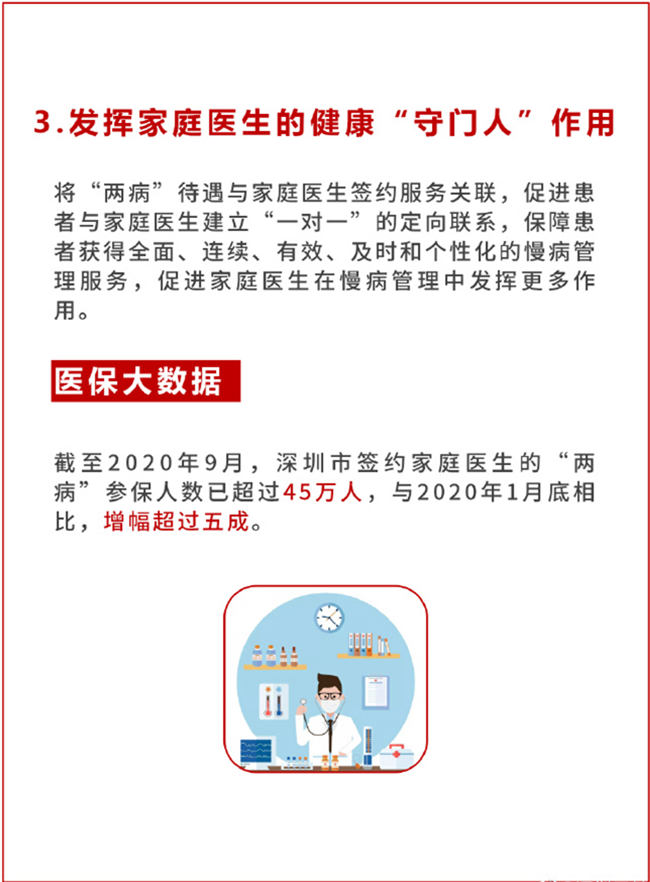 3.发挥家庭医生的健康“守门人”作用

将“两病”待遇与家庭医生签约服务关联，促进患者与家庭医生建立“一对一”的定向联系，保障患者获得全面、连续、有效、及时和个性化的慢病管理服务，促进家庭医生在慢病管理中发挥更多作用。

医保大数据

截至2020年9月，深圳市签约家庭医生的“两病”参保人数已超过45万人，与2020年1月底相比，增幅超过五成。